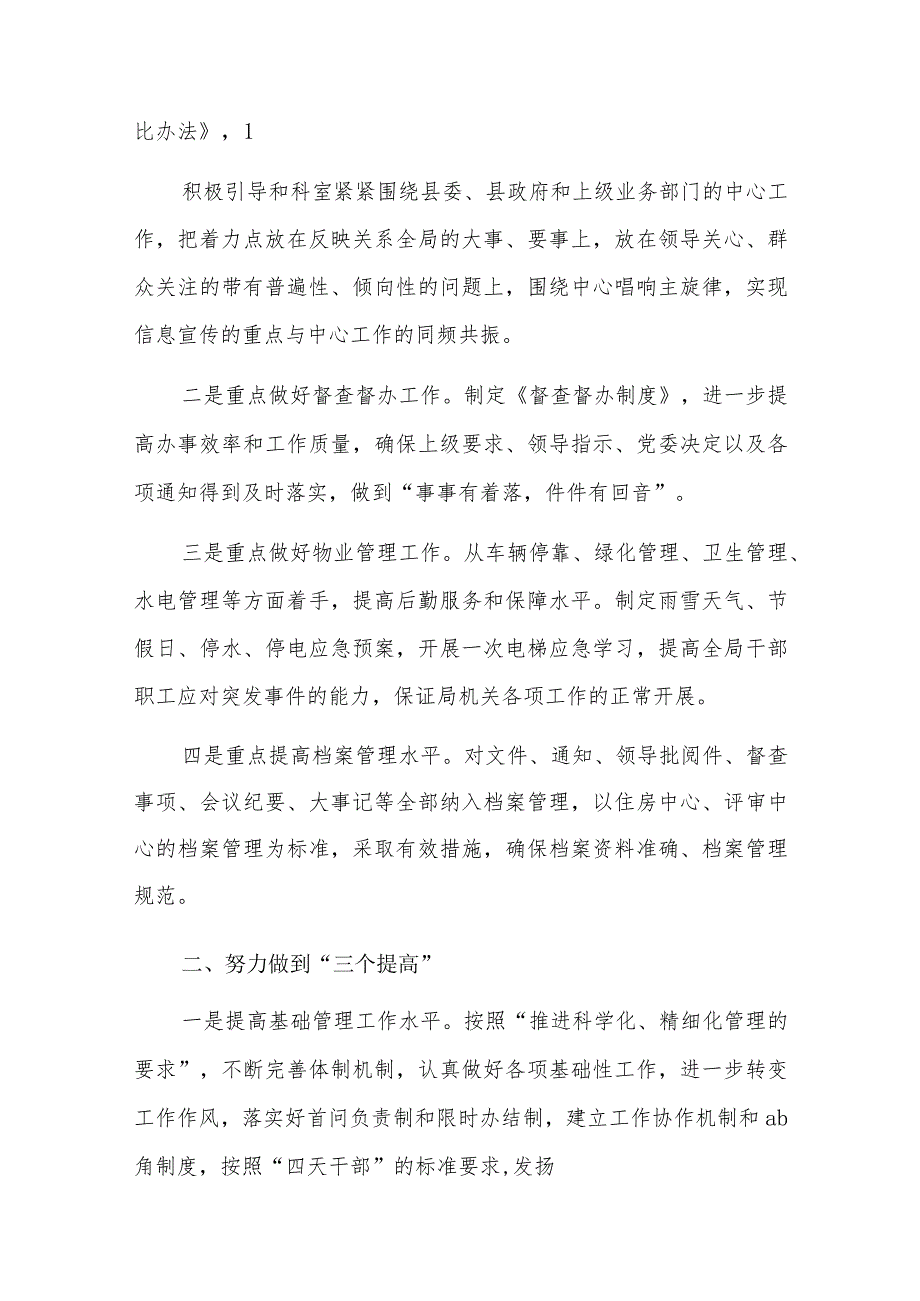 比办法》，1

积极引导和科室紧紧围绕县委、县政府和上级业务部门的中心工作，把着力点放在反映关系全局的大事、要事上，放在领导关心、群众关注的带有普遍性、倾向性的问题上，围绕中心唱响主旋律，实现信息宣传的重点与中心工作的同频共振。

二是重点做好督查督办工作。制定《督查督办制度》，进一步提高办事效率和工作质量，确保上级要求、领导指示、党委决定以及各项通知得到及时落实，做到“事事有着落，件件有回音”。

三是重点做好物业管理工作。从车辆停靠、绿化管理、卫生管理、水电管理等方面着手，提高后勤服务和保障水平。制定雨雪天气、节假日、停水、停电应急预案，开展一次电梯应急学习，提高全局干部职工应对突发事件的能力，保证局机关各项工作的正常开展。

四是重点提高档案管理水平。对文件、通知、领导批阅件、督查事项、会议纪要、大事记等全部纳入档案管理，以住房中心、评审中心的档案管理为标准，采取有效措施，确保档案资料准确、档案管理规范。

二、努力做到“三个提高”

一是提高基础管理工作水平。按照“推进科学化、精细化管理的要求”，不断完善体制机制，认真做好各项基础性工作，进一步转变工作作风，落实好首问负责制和限时办结制，建立工作协作机制和ab角制度，按照“四天干部”的标准要求,发扬